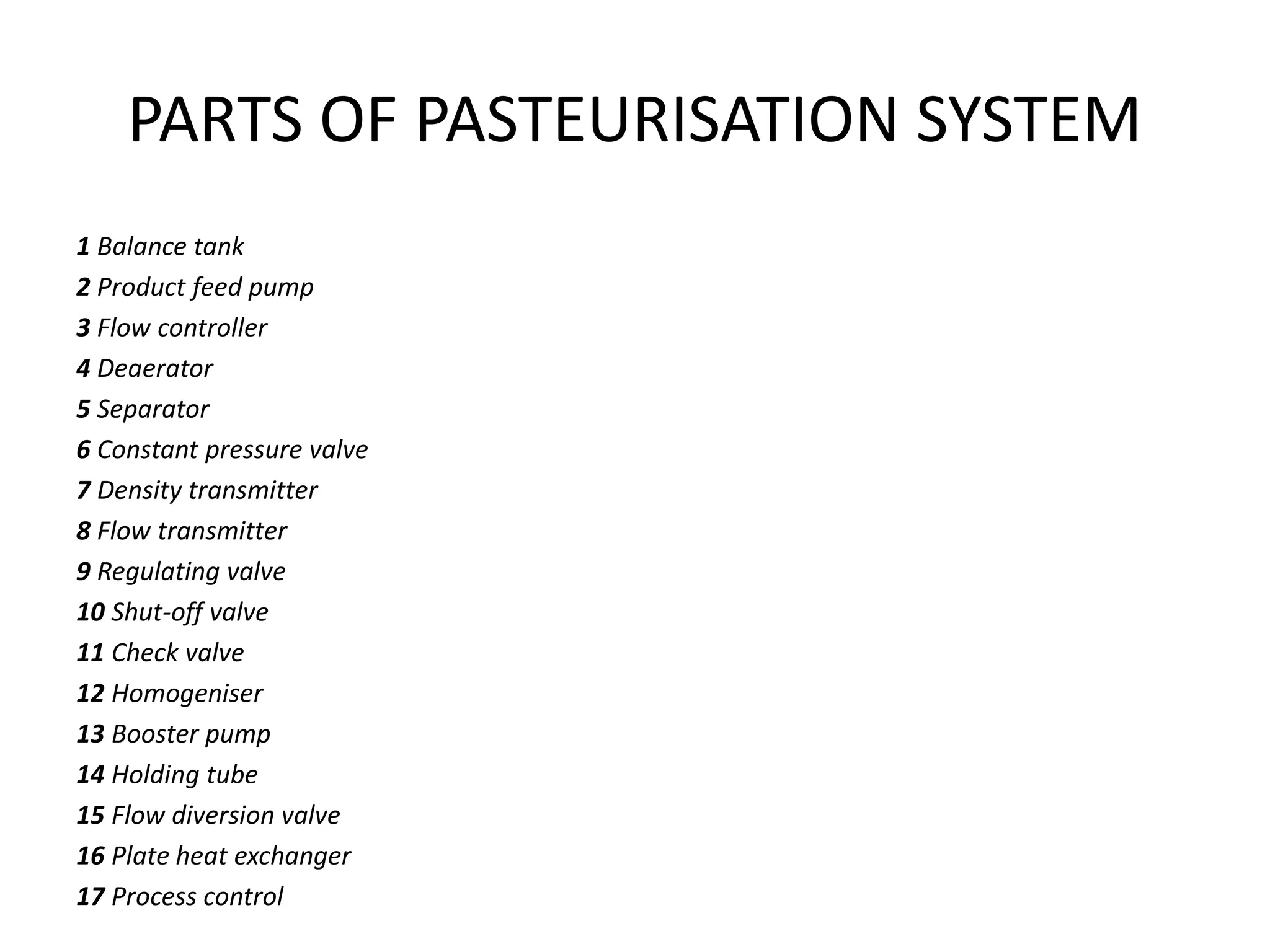 PARTS OF PASTEURISATION SYSTEM

1 Balance tank
2 Product feed pump
3 Flow controller
4 Deaerator
5 Separator
6 Constant pressure valve
7 Density transmitter
8 Flow transmitter
9 Regulating valve
10 Shut-off valve
11 Check valve
12 Homogeniser
13 Booster pump
14 Holding tube
15 Flow diversion valve
16 Plate heat exchanger
17 Process control